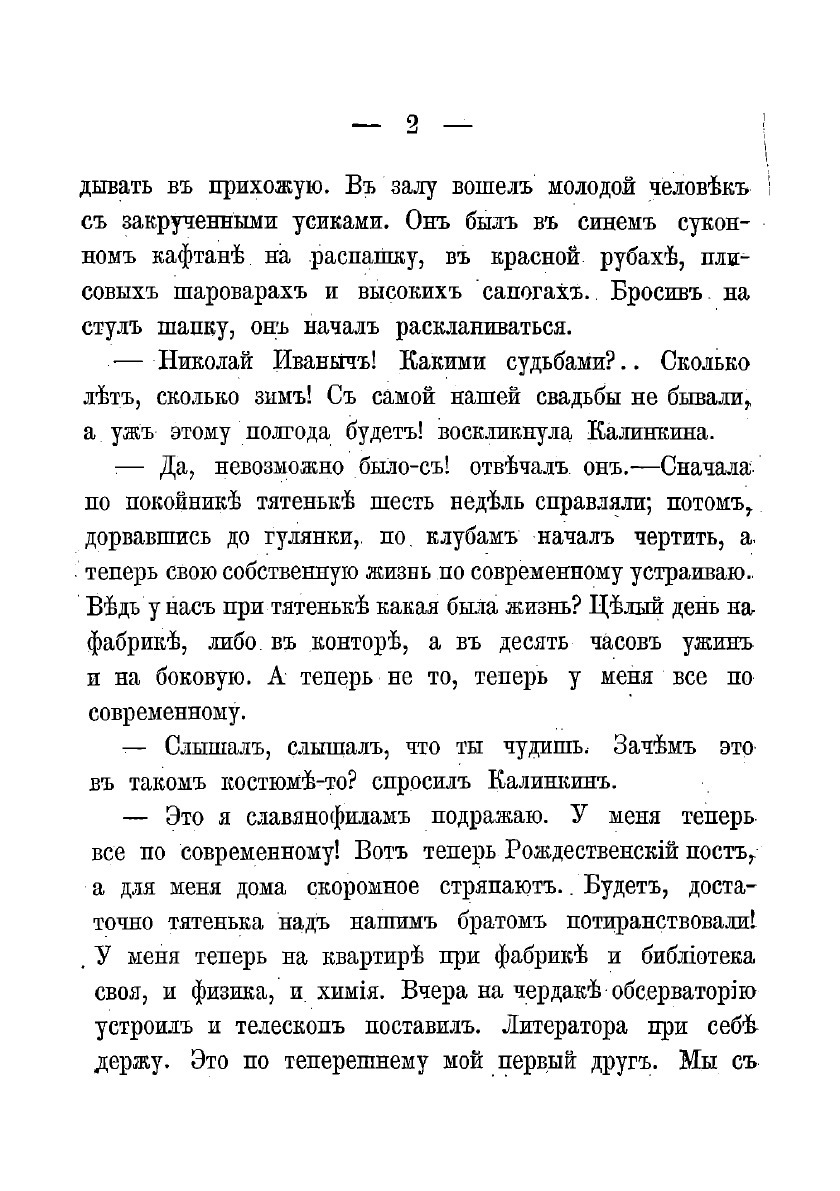 — 2 —

дывать въ прихожую. Въ залу вошелъ молодой человѣкъ съ закрученными усиками. Онъ былъ въ синемъ суконномъ кафтанѣ на распашку, въ красной рубахѣ, плисовыхъ шароварахъ и высокихъ сапогахъ. Бросивъ на стулъ шапку, онъ началъ раскланиваться.

— Николай Иванычъ! Какими судьбами?.. Сколько лѣтъ, сколько зимъ! Съ самой нашей свадьбы не бывали, а ужъ этому полгода будетъ! воскликнула Калинкина.

— Да, невозможно было-съ! отвѣчалъ онъ.—Сначала по покойникѣ тятенькѣ шесть недѣль справляли; потомъ, дорвавшись до гулянки, по клубамъ началъ чертить, а теперь свою собственную жизнь по современному устраиваю. Вѣдь у насъ при тятенькѣ какая была жизнь? Цѣлый день на фабрикѣ, либо въ конторѣ, а въ десять часовъ ужинъ и на боковую. А теперь не то, теперь у меня все по современному.

— Слышалъ, слышалъ, что ты чудишь. Зачѣмъ это въ такомъ костюмѣ-то? спросилъ Калинкинъ.

— Это я славянофиламъ подражаю. У меня теперь все по современному! Вотъ теперь Рождественскій постъ, а для меня дома скоромное стряпаютъ. Будетъ, достаточно тятенька надъ нашимъ братомъ потиранствовали! У меня теперь на квартирѣ при фабрикѣ и библіотека своя, и физика, и химія. Вчера на чердакѣ обсерваторію устроилъ и телескопъ поставилъ. Литератора при себѣ держу. Это по теперешнему мой первый другъ. Мы съ